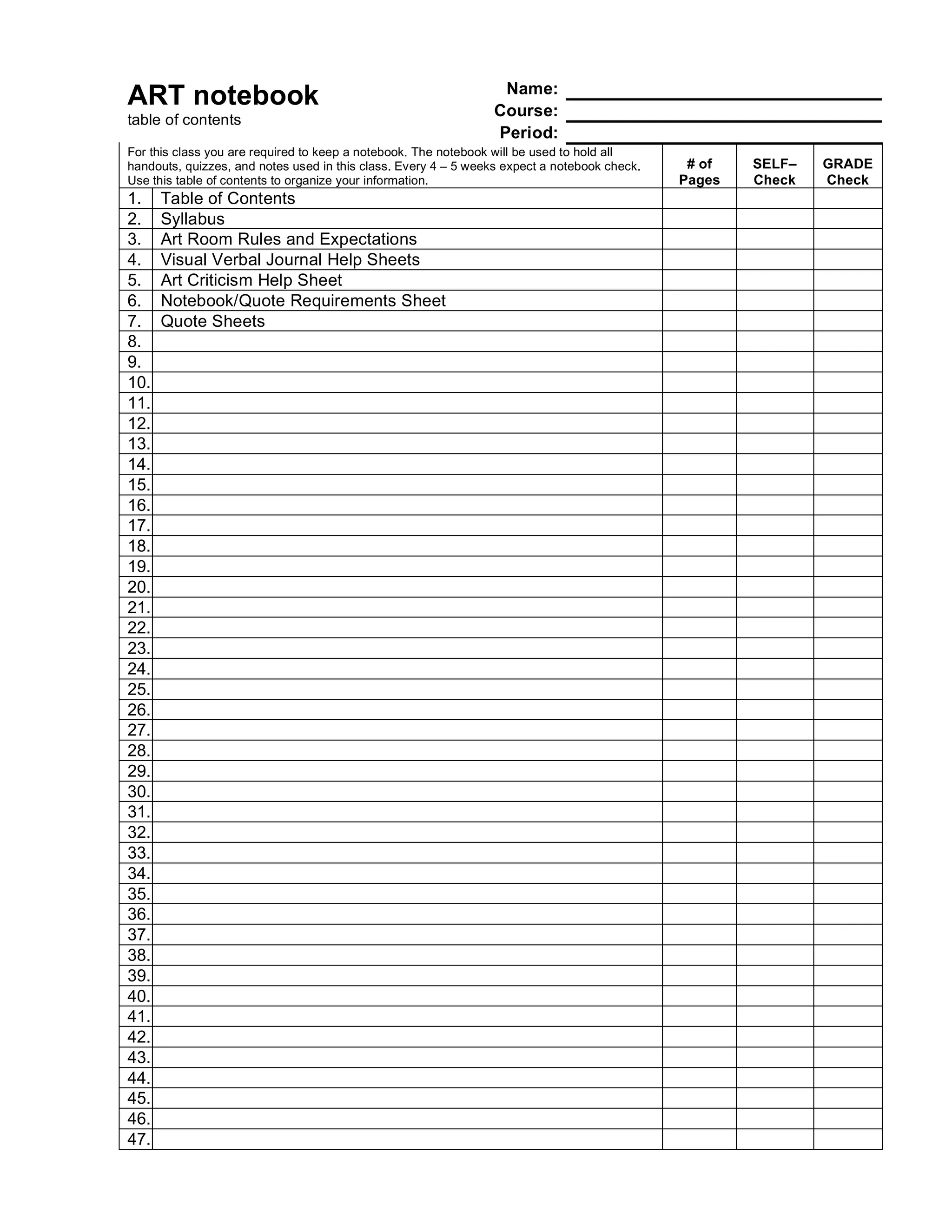 ART notebook
table of contents

Name:
Course:
Period:

| For this class you are required to keep a notebook. The notebook will be used to hold all handouts, quizzes, and notes used in this class. Every 4 – 5 weeks expect a notebook check. Use this table of contents to organize your information. | | # of Pages | SELF– Check | GRADE Check |
|---|---|---|---|---|
| 1. | Table of Contents | | | |
| 2. | Syllabus | | | |
| 3. | Art Room Rules and Expectations | | | |
| 4. | Visual Verbal Journal Help Sheets | | | |
| 5. | Art Criticism Help Sheet | | | |
| 6. | Notebook/Quote Requirements Sheet | | | |
| 7. | Quote Sheets | | | |
| 8. | | | | |
| 9. | | | | |
| 10. | | | | |
| 11. | | | | |
| 12. | | | | |
| 13. | | | | |
| 14. | | | | |
| 15. | | | | |
| 16. | | | | |
| 17. | | | | |
| 18. | | | | |
| 19. | | | | |
| 20. | | | | |
| 21. | | | | |
| 22. | | | | |
| 23. | | | | |
| 24. | | | | |
| 25. | | | | |
| 26. | | | | |
| 27. | | | | |
| 28. | | | | |
| 29. | | | | |
| 30. | | | | |
| 31. | | | | |
| 32. | | | | |
| 33. | | | | |
| 34. | | | | |
| 35. | | | | |
| 36. | | | | |
| 37. | | | | |
| 38. | | | | |
| 39. | | | | |
| 40. | | | | |
| 41. | | | | |
| 42. | | | | |
| 43. | | | | |
| 44. | | | | |
| 45. | | | | |
| 46. | | | | |
| 47. | | | | |